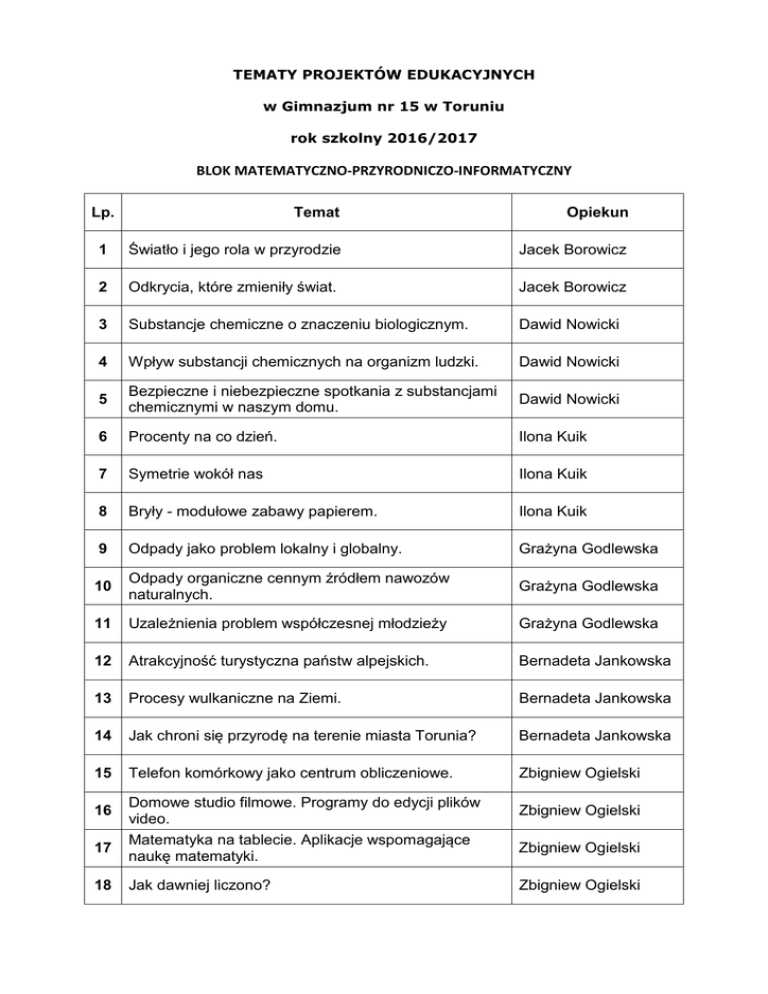 TEMATY PROJEKTÓW EDUKACYJNYCH

w Gimnazjum nr 15 w Toruniu

rok szkolny 2016/2017

BLOK MATEMATYCZNO-PRZYRODNICZO-INFORMATYCZNY

| Lp. | Temat | Opiekun |
|---|---|---|
| 1 | Światło i jego rola w przyrodzie | Jacek Borowicz |
| 2 | Odkrycia, które zmieniły świat. | Jacek Borowicz |
| 3 | Substancje chemiczne o znaczeniu biologicznym. | Dawid Nowicki |
| 4 | Wpływ substancji chemicznych na organizm ludzki. | Dawid Nowicki |
| 5 | Bezpieczne i niebezpieczne spotkania z substancjami chemicznymi w naszym domu. | Dawid Nowicki |
| 6 | Procenty na co dzień. | Ilona Kuik |
| 7 | Symetrie wokół nas | Ilona Kuik |
| 8 | Bryły - modułowe zabawy papierem. | Ilona Kuik |
| 9 | Odpady jako problem lokalny i globalny. | Grażyna Godlewska |
| 10 | Odpady organiczne cennym źródłem nawozów naturalnych. | Grażyna Godlewska |
| 11 | Uzależnienia problem współczesnej młodzieży | Grażyna Godlewska |
| 12 | Atrakcyjność turystyczna państw alpejskich. | Bernadeta Jankowska |
| 13 | Procesy wulkaniczne na Ziemi. | Bernadeta Jankowska |
| 14 | Jak chroni się przyrodę na terenie miasta Torunia? | Bernadeta Jankowska |
| 15 | Telefon komórkowy jako centrum obliczeniowe. | Zbigniew Ogielski |
| 16 | Domowe studio filmowe. Programy do edycji plików video. | Zbigniew Ogielski |
| 17 | Matematyka na tablecie. Aplikacje wspomagające naukę matematyki. | Zbigniew Ogielski |
| 18 | Jak dawniej liczono? | Zbigniew Ogielski |